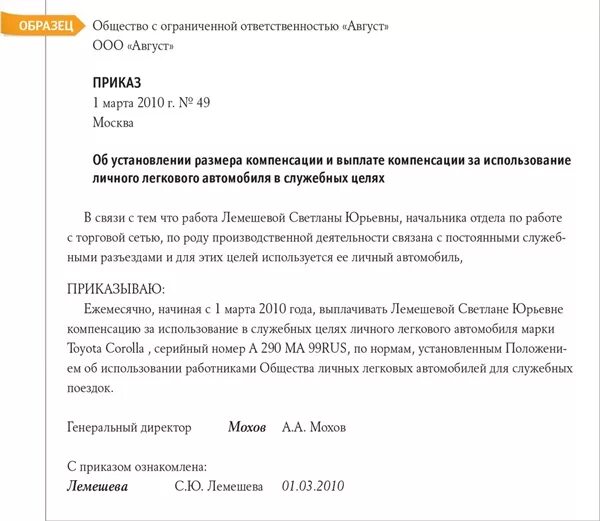 ОБРАЗЕЦ

Общество с ограниченной ответственностью «Август»
ООО «Август»

ПРИКАЗ
1 марта 2010 г. № 49
Москва

Об установлении размера компенсации и выплате компенсации за использование личного легкового автомобиля в служебных целях

В связи с тем что работа Лемешевой Светланы Юрьевны, начальника отдела по работе с торговой сетью, по роду производственной деятельности связана с постоянными служебными разъездами и для этих целей используется ее личный автомобиль,

ПРИКАЗЫВАЮ:
Ежемесячно, начиная с 1 марта 2010 года, выплачивать Лемешевой Светлане Юрьевне компенсацию за использование в служебных целях личного легкового автомобиля марки Toyota Corolla , серийный номер А 290 МА 99RUS, по нормам, установленным Положением об использовании работниками Общества личных легковых автомобилей для служебных поездок.

Генеральный директор Мохов А.А. Мохов

С приказом ознакомлена:
Лемешева С.Ю. Лемешева 01.03.2010